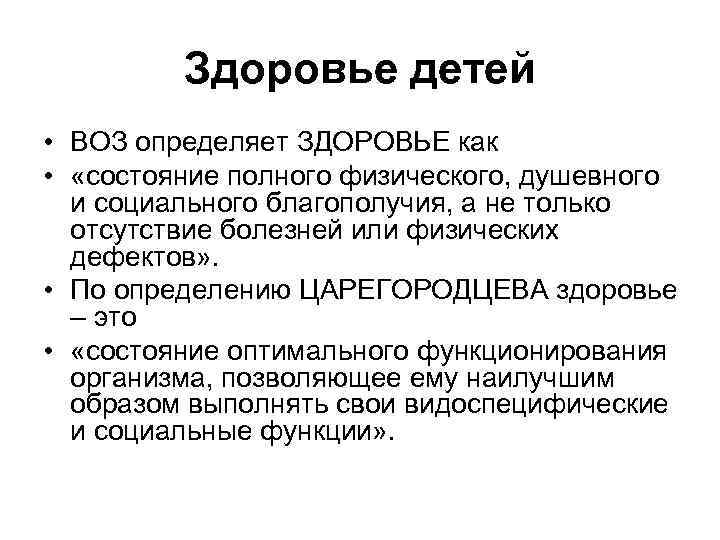 Здоровье детей

• ВОЗ определяет ЗДОРОВЬЕ как

• «состояние полного физического, душевного и социального благополучия, а не только отсутствие болезней или физических дефектов».

• По определению ЦАРЕГОРОДЦЕВА здоровье – это

• «состояние оптимального функционирования организма, позволяющее ему наилучшим образом выполнять свои видоспецифические и социальные функции».